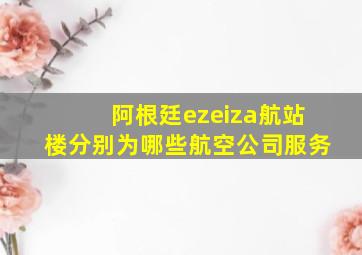 阿根廷ezeiza航站楼分别为哪些航空公司服务